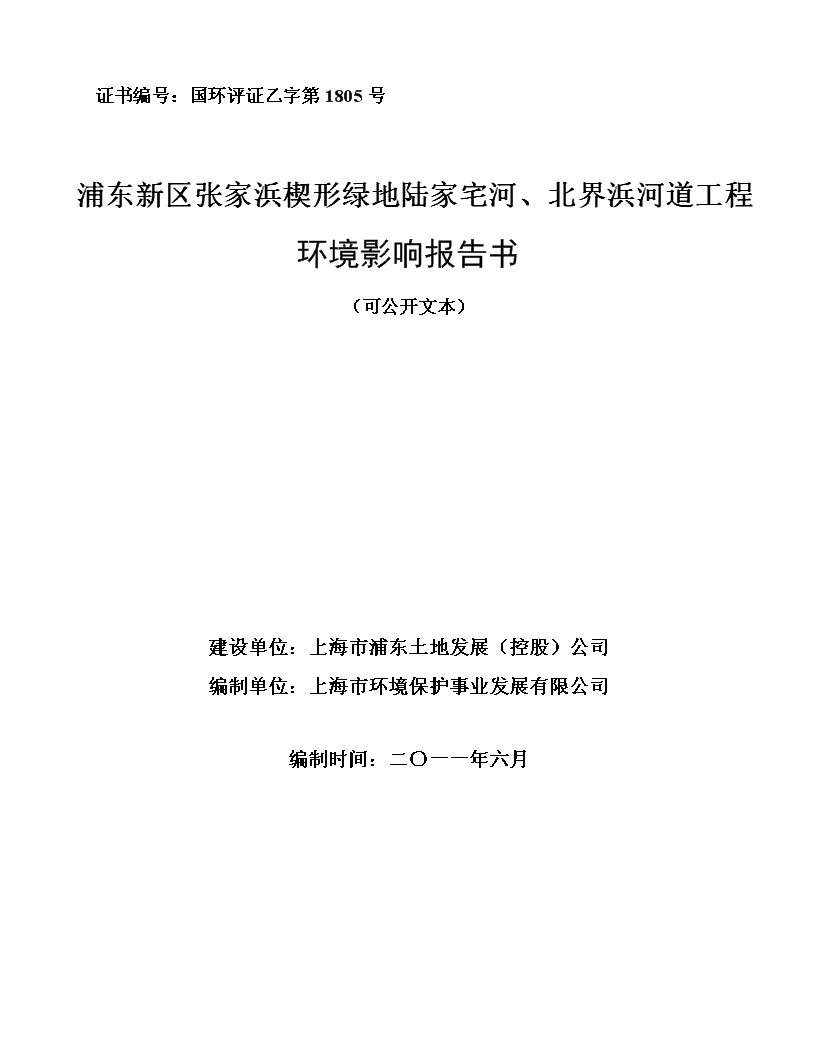 证书编号：国环评证乙字第 1805 号

浦东新区张家浜楔形绿地陆家宅河、北界浜河道工程

环境影响报告书

（可公开文本）

建设单位：上海市浦东土地发展（控股）公司

编制单位：上海市环境保护事业发展有限公司

编制时间：二〇一一年六月